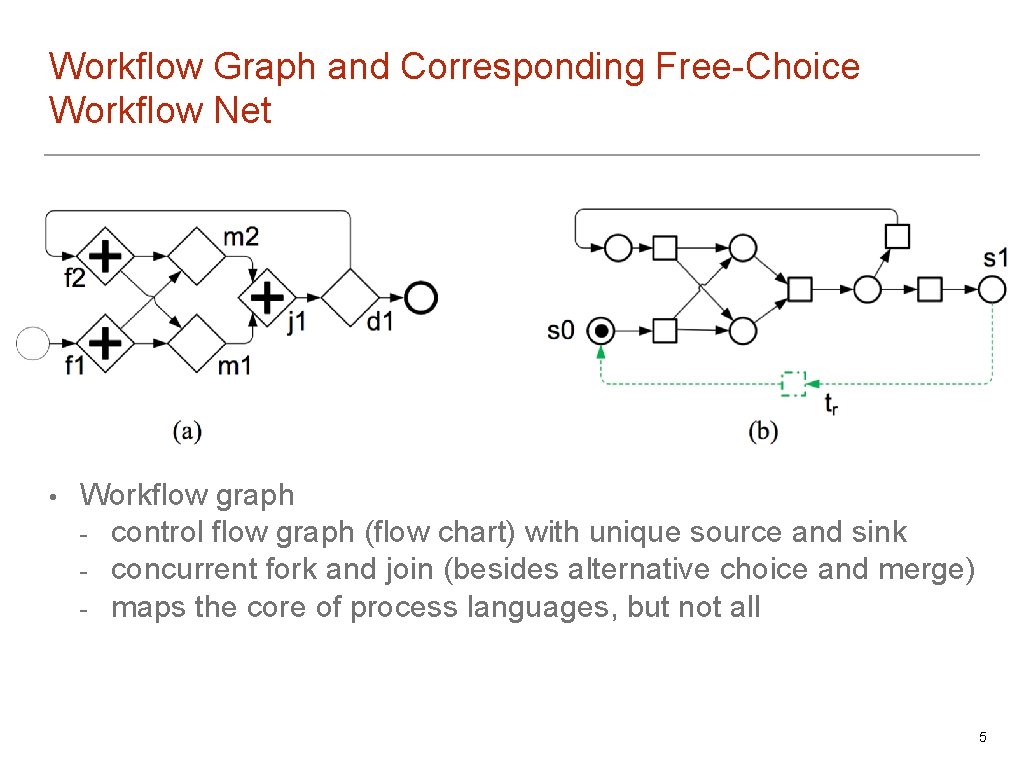 Workflow Graph and Corresponding Free-Choice Workflow Net

m2
f2
j1
d1
f1
m1
(a)

s1
s0
$t_r$
(b)

• Workflow graph
- control flow graph (flow chart) with unique source and sink
- concurrent fork and join (besides alternative choice and merge)
- maps the core of process languages, but not all

5